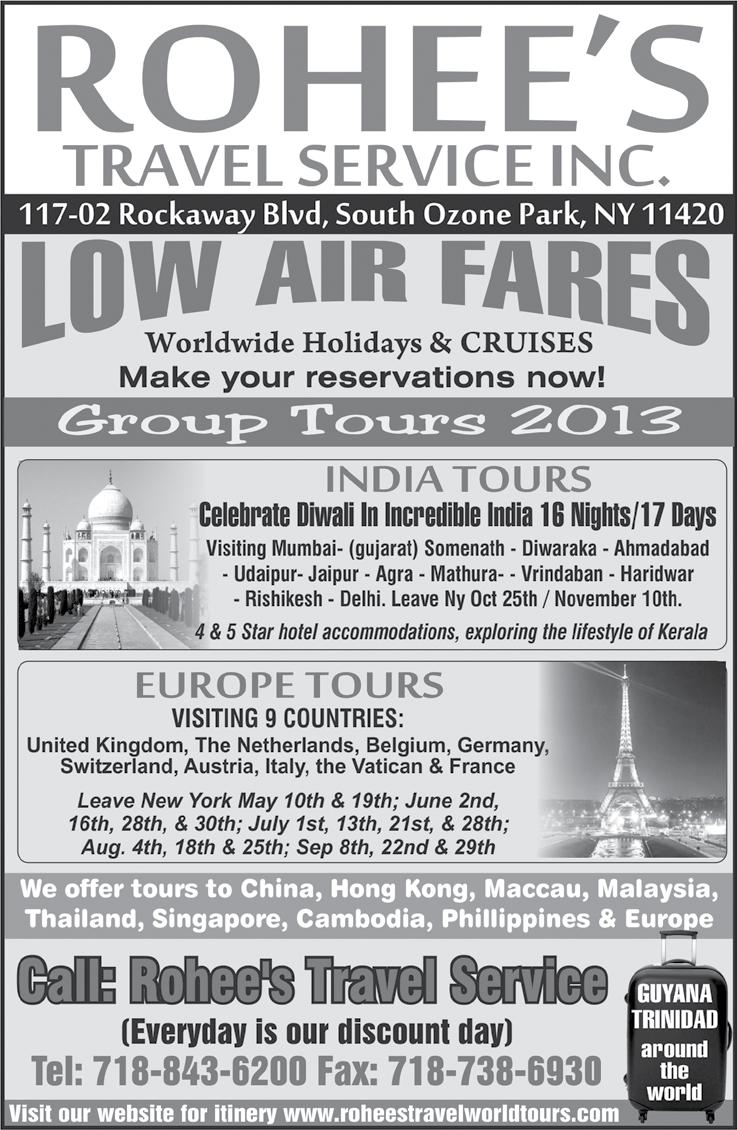 ROHEE'S
TRAVEL SERVICE INC.

117-02 Rockaway Blvd, South Ozone Park, NY 11420

LOW AIR FARES

Worldwide Holidays & CRUISES
Make your reservations now!

Group Tours 2013

INDIA TOURS

Celebrate Diwali In Incredible India 16 Nights/17 Days

Visiting Mumbai- (gujarat) Somenath - Diwaraka - Ahmadabad - Udaipur- Jaipur - Agra - Mathura- - Vrindaban - Haridwar - Rishikesh - Delhi. Leave Ny Oct 25th / November 10th.

4 & 5 Star hotel accommodations, exploring the lifestyle of Kerala

EUROPE TOURS

VISITING 9 COUNTRIES:

United Kingdom, The Netherlands, Belgium, Germany, Switzerland, Austria, Italy, the Vatican & France

Leave New York May 10th & 19th; June 2nd, 16th, 28th, & 30th; July 1st, 13th, 21st, & 28th; Aug. 4th, 18th & 25th; Sep 8th, 22nd & 29th

We offer tours to China, Hong Kong, Maccau, Malaysia, Thailand, Singapore, Cambodia, Phillippines & Europe

Call: Rohee's Travel Service

(Everyday is our discount day)

Tel: 718-843-6200 Fax: 718-738-6930

GUYANA
TRINIDAD
around
the
world

Visit our website for itinery www.roheestravelworldtours.com